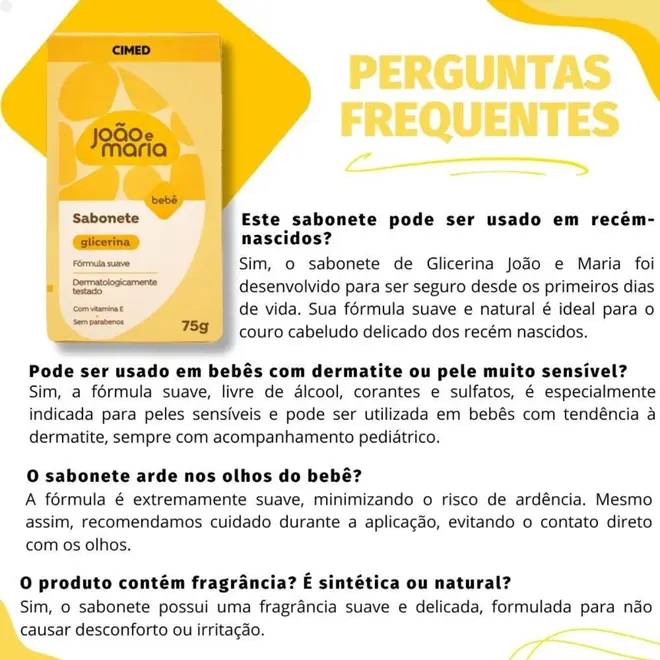 CIMED

joão e maria

bebê

Sabonete

glicerina

Fórmula suave

Dermatologicamente testado

Com vitamina E

Sem parabenos

75g

PERGUNTAS FREQUENTES

Este sabonete pode ser usado em recém-nascidos?
Sim, o sabonete de Glicerina João e Maria foi desenvolvido para ser seguro desde os primeiros dias de vida. Sua fórmula suave e natural é ideal para o couro cabeludo delicado dos recém nascidos.

Pode ser usado em bebês com dermatite ou pele muito sensível?
Sim, a fórmula suave, livre de álcool, corantes e sulfatos, é especialmente indicada para peles sensíveis e pode ser utilizada em bebês com tendência à dermatite, sempre com acompanhamento pediátrico.

O sabonete arde nos olhos do bebê?
A fórmula é extremamente suave, minimizando o risco de ardência. Mesmo assim, recomendamos cuidado durante a aplicação, evitando o contato direto com os olhos.

O produto contém fragrância? É sintética ou natural?
Sim, o sabonete possui uma fragrância suave e delicada, formulada para não causar desconforto ou irritação.